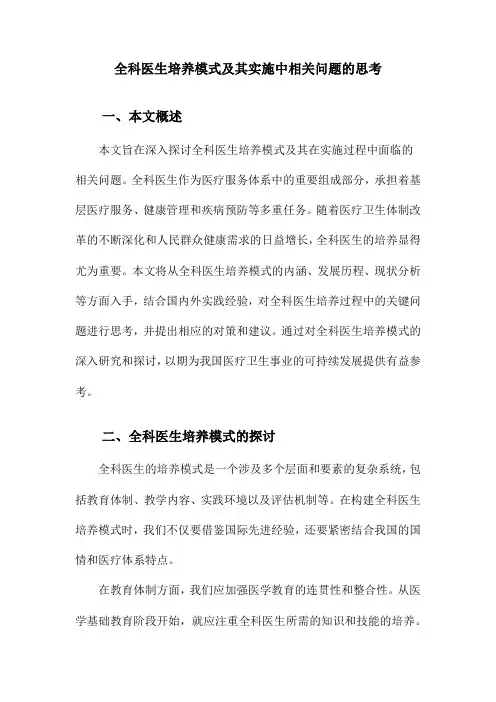 全科医生培养模式及其实施中相关问题的思考

一、本文概述

本文旨在深入探讨全科医生培养模式及其在实施过程中面临的相关问题。全科医生作为医疗服务体系中的重要组成部分，承担着基层医疗服务、健康管理和疾病预防等多重任务。随着医疗卫生体制改革的不断深化和人民群众健康需求的日益增长，全科医生的培养显得尤为重要。本文将从全科医生培养模式的内涵、发展历程、现状分析等方面入手，结合国内外实践经验，对全科医生培养过程中的关键问题进行思考，并提出相应的对策和建议。通过对全科医生培养模式的深入研究和探讨，以期为我国医疗卫生事业的可持续发展提供有益参考。

二、全科医生培养模式的探讨

全科医生的培养模式是一个涉及多个层面和要素的复杂系统，包括教育体制、教学内容、实践环境以及评估机制等。在构建全科医生培养模式时，我们不仅要借鉴国际先进经验，还要紧密结合我国的国情和医疗体系特点。

在教育体制方面，我们应加强医学教育的连贯性和整合性。从医学基础教育阶段开始，就应注重全科医生所需的知识和技能的培养。